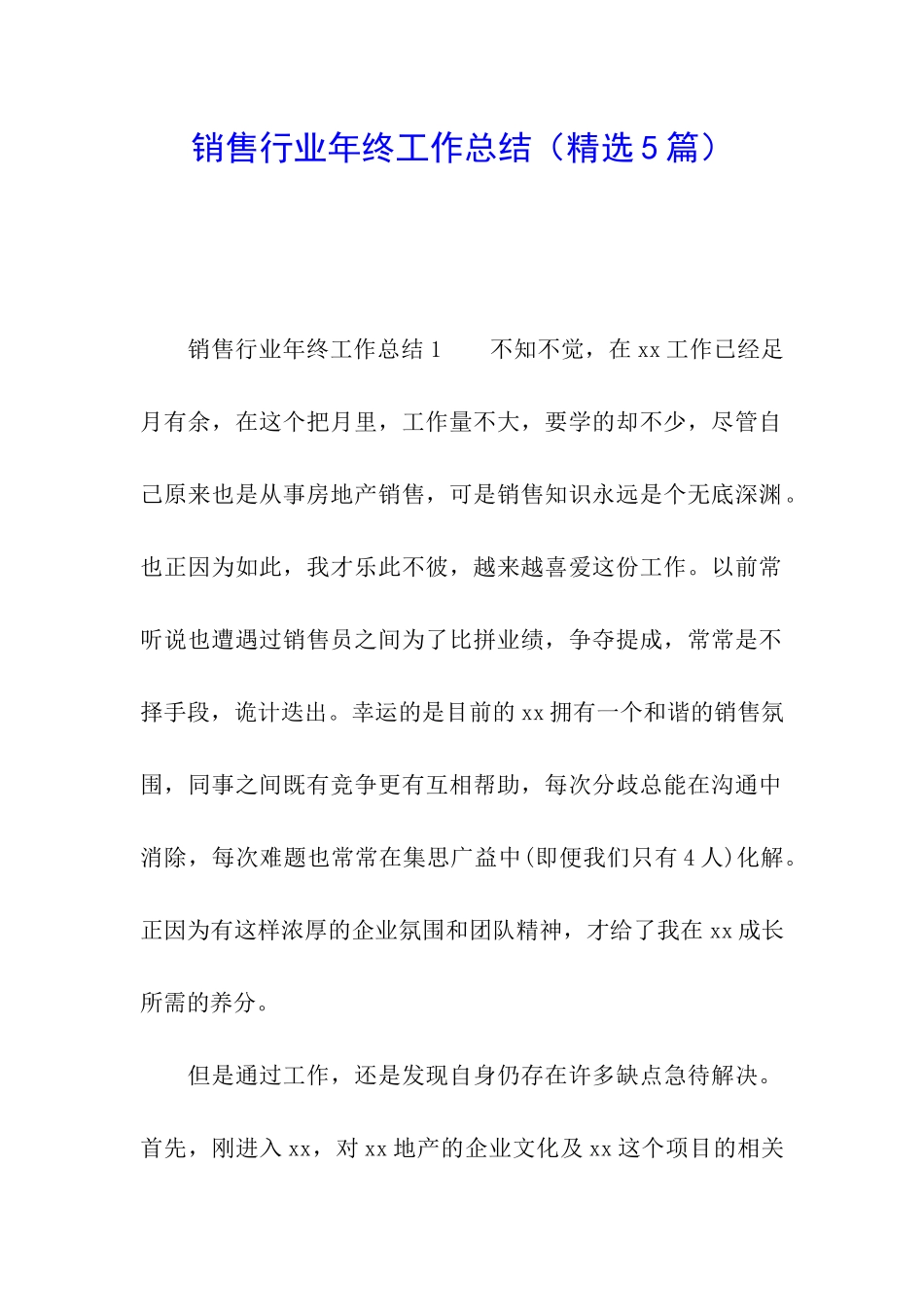 销售行业年终工作总结（精选5篇）

销售行业年终工作总结1　　不知不觉，在xx工作已经足月有余，在这个把月里，工作量不大，要学的却不少，尽管自己原来也是从事房地产销售，可是销售知识永远是个无底深渊。也正因为如此，我才乐此不彼，越来越喜爱这份工作。以前常听说也遭遇过销售员之间为了比拼业绩，争夺提成，常常是不择手段，诡计迭出。幸运的是目前的xx拥有一个和谐的销售氛围，同事之间既有竞争更有互相帮助，每次分歧总能在沟通中消除，每次难题也常常在集思广益中(即便我们只有4人)化解。正因为有这样浓厚的企业氛围和团队精神，才给了我在xx成长所需的养分。

但是通过工作，还是发现自身仍存在许多缺点急待解决。首先，刚进入xx，对xx地产的企业文化及xx这个项目的相关